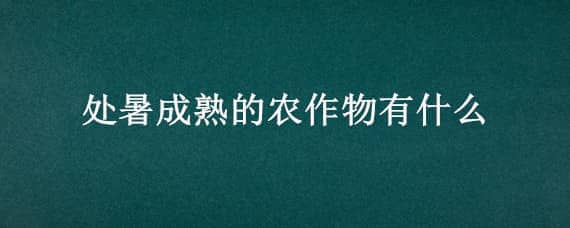 处暑成熟的农作物有什么